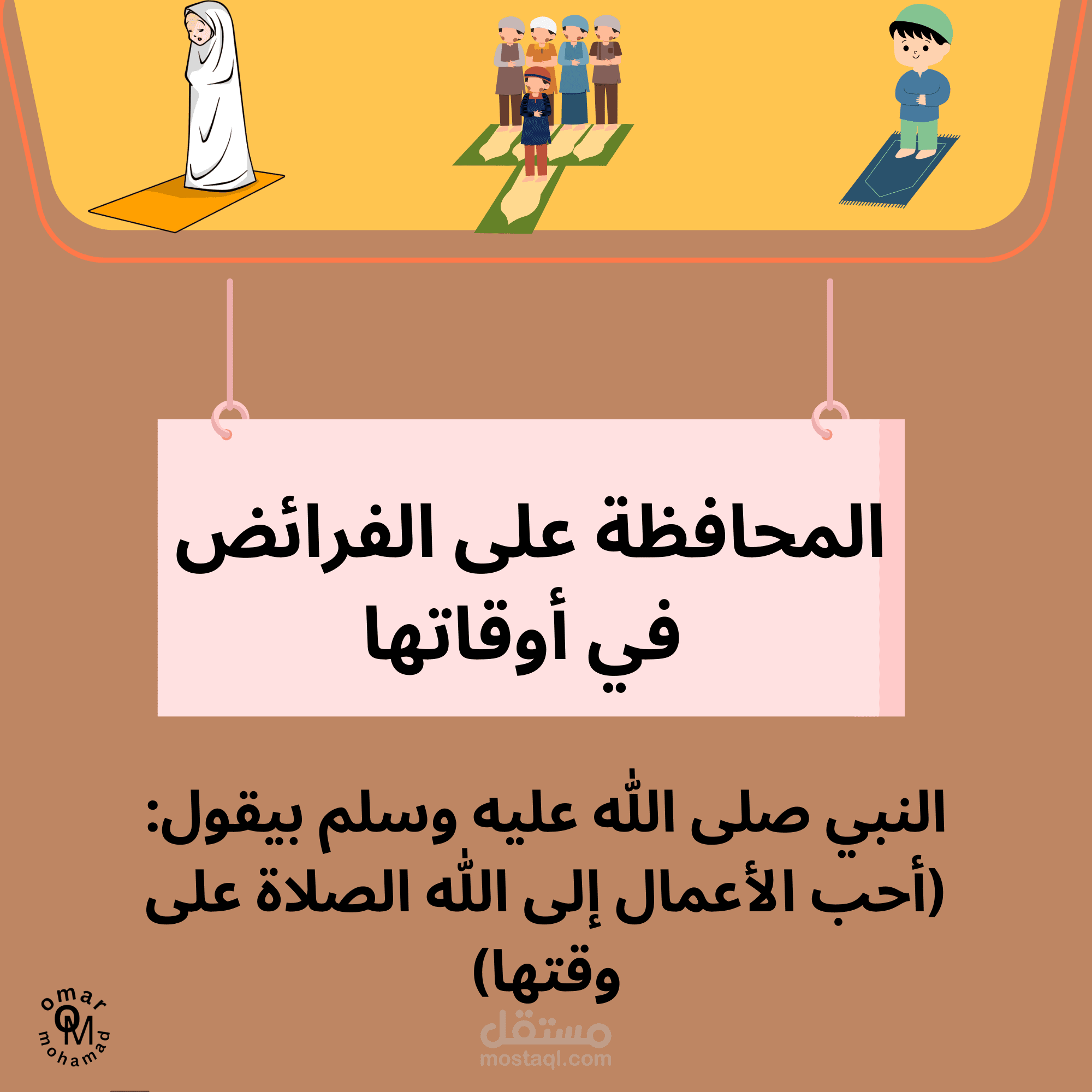 المحافظة على الفرائض
في أوقاتها

النبي صلى الله عليه وسلم بيقول:
(أحب الأعمال إلى الله الصلاة على وقتها)

omar
OM
mohamad

مستقل
mostaql.com